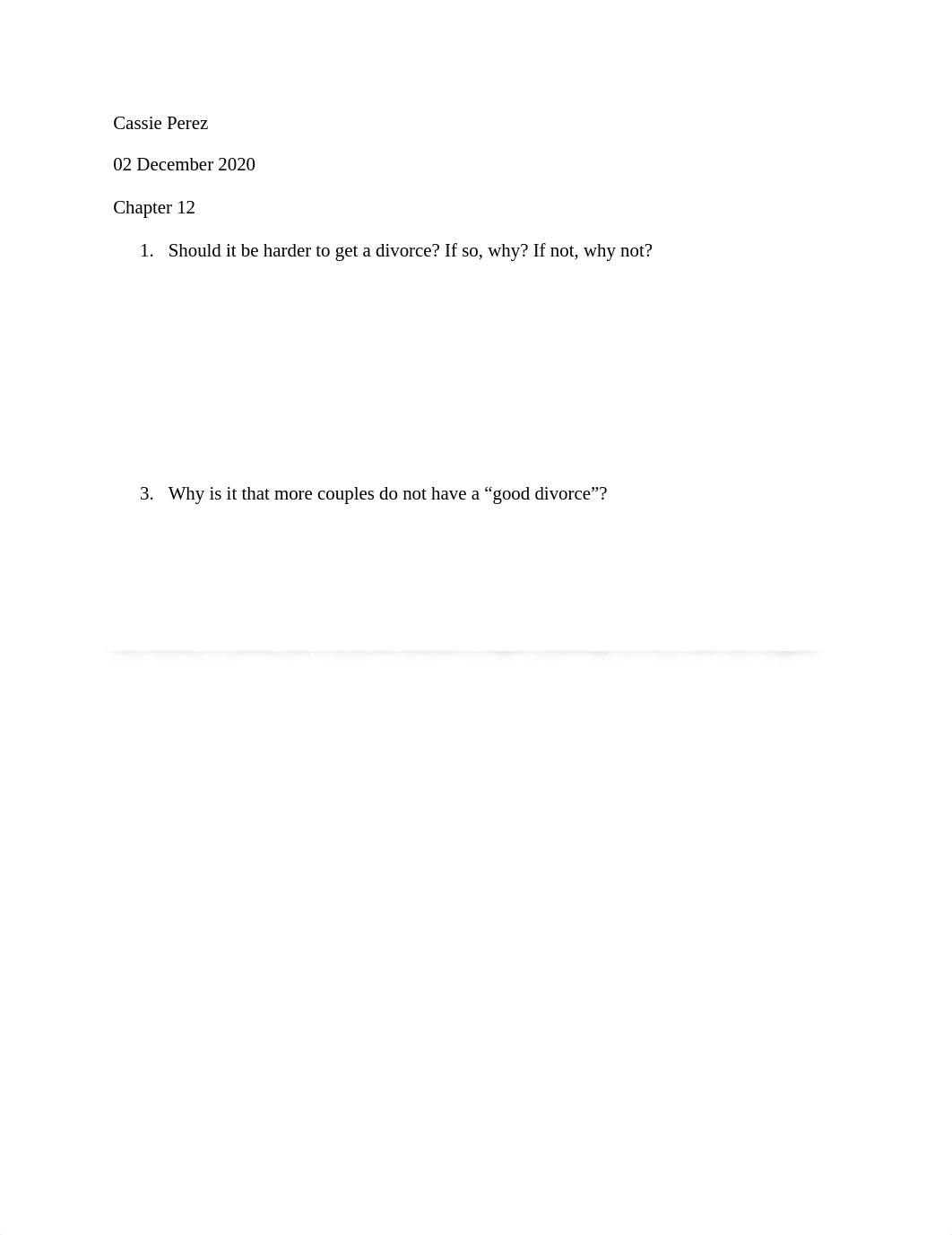 Cassie Perez

02 December 2020

Chapter 12

1. Should it be harder to get a divorce? If so, why? If not, why not?

3. Why is it that more couples do not have a “good divorce”?